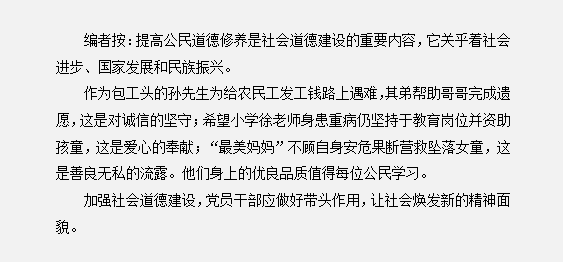 编者按：提高公民道德修养是社会道德建设的重要内容，它关乎着社会进步、国家发展和民族振兴。

作为包工头的孙先生为给农民工发工钱路上遇难，其弟帮助哥哥完成遗愿，这是对诚信的坚守；希望小学徐老师身患重病仍坚持于教育岗位并资助孩童，这是爱心的奉献；“最美妈妈”不顾自身安危果断营救坠落女童，这是善良无私的流露。他们身上的优良品质值得每位公民学习。

加强社会道德建设，党员干部应做好带头作用，让社会焕发新的精神面貌。